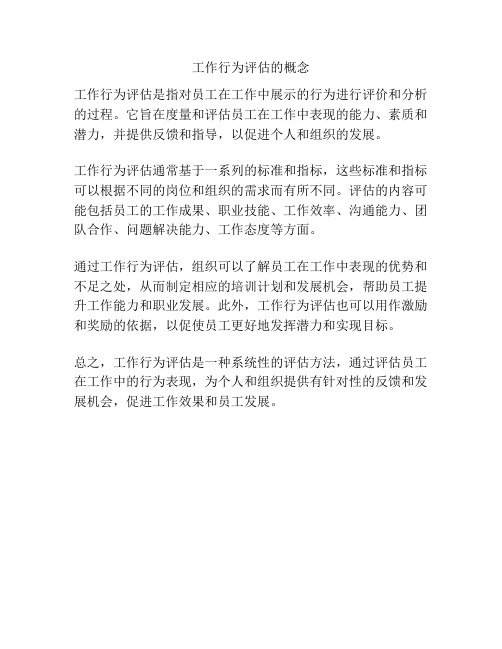 工作行为评估的概念

工作行为评估是指对员工在工作中展示的行为进行评价和分析的过程。它旨在度量和评估员工在工作中表现的能力、素质和潜力，并提供反馈和指导，以促进个人和组织的发展。

工作行为评估通常基于一系列的标准和指标，这些标准和指标可以根据不同的岗位和组织的需求而有所不同。评估的内容可能包括员工的工作成果、职业技能、工作效率、沟通能力、团队合作、问题解决能力、工作态度等方面。

通过工作行为评估，组织可以了解员工在工作中表现的优势和不足之处，从而制定相应的培训计划和发展机会，帮助员工提升工作能力和职业发展。此外，工作行为评估也可以用作激励和奖励的依据，以促使员工更好地发挥潜力和实现目标。

总之，工作行为评估是一种系统性的评估方法，通过评估员工在工作中的行为表现，为个人和组织提供有针对性的反馈和发展机会，促进工作效果和员工发展。